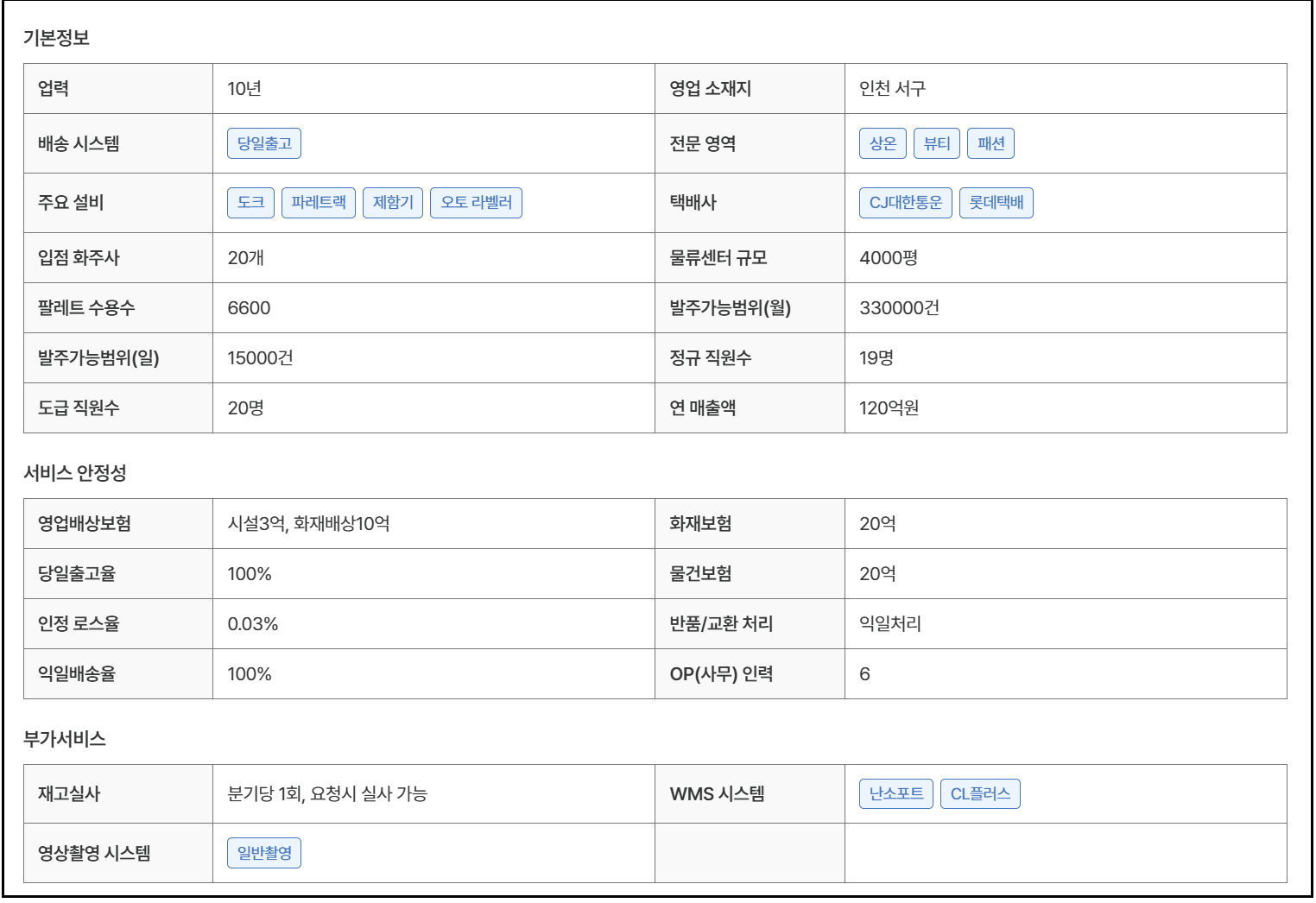 기본정보

| 업력 | 10년 | 영업 소재지 | 인천 서구 |
|---|---|---|---|
| 배송 시스템 | 당일출고 | 전문 영역 | 상온 뷰티 패션 |
| 주요 설비 | 도크 파레트랙 제함기 오토 라벨러 | 택배사 | CJ대한통운 롯데택배 |
| 입점 화주사 | 20개 | 물류센터 규모 | 4000평 |
| 팔레트 수용수 | 6600 | 발주가능범위(월) | 330000건 |
| 발주가능범위(일) | 15000건 | 정규 직원수 | 19명 |
| 도급 직원수 | 20명 | 연 매출액 | 120억원 |

서비스 안정성

| 영업배상보험 | 시설3억, 화재배상10억 | 화재보험 | 20억 |
|---|---|---|---|
| 당일출고율 | 100% | 물건보험 | 20억 |
| 인정 로스율 | 0.03% | 반품/교환 처리 | 익일처리 |
| 익일배송율 | 100% | OP(사무) 인력 | 6 |

부가서비스

| 재고실사 | 분기당 1회, 요청시 실사 가능 | WMS 시스템 | 난소포트 CL플러스 |
|---|---|---|---|
| 영상촬영 시스템 | 일반촬영 | | |